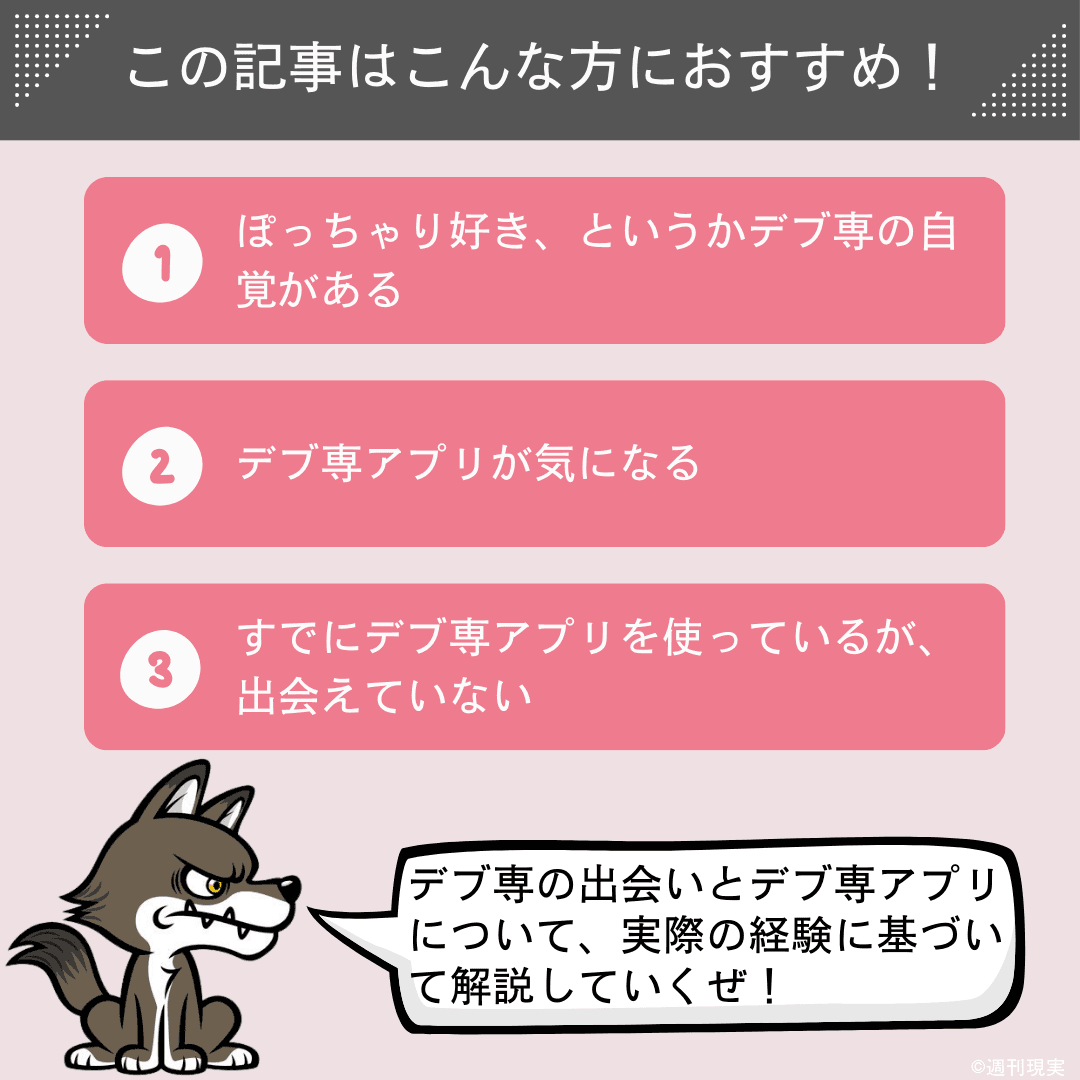 この記事はこんな方におすすめ！

1
ぽっちゃり好き、というかデブ専の自覚がある

2
デブ専アプリが気になる

3
すでにデブ専アプリを使っているが、出会えていない

デブ専の出会いとデブ専アプリについて、実際の経験に基づいて解説していくぜ！

©週刊現実